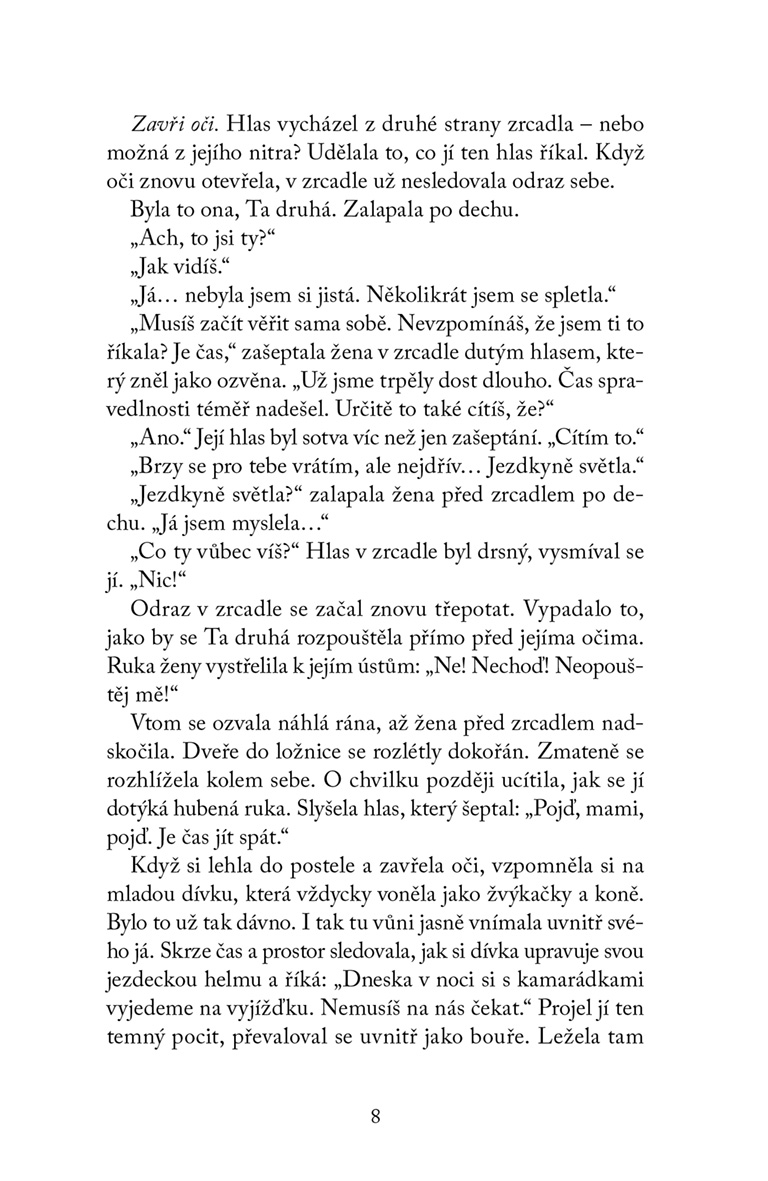 Zavři oči. Hlas vycházel z druhé strany zrcadla – nebo možná z jejího nitra? Udělala to, co jí ten hlas říkal. Když oči znovu otevřela, v zrcadle už nesledovala odraz sebe.

Byla to ona, Ta druhá. Zalapala po dechu.

„Ach, to jsi ty?“

„Jak vidíš.“

„Já… nebyla jsem si jistá. Několikrát jsem se spletla.“

„Musíš začít věřit sama sobě. Nevzpomínáš, že jsem ti to říkala? Je čas,“ zašeptala žena v zrcadle dutým hlasem, který zněl jako ozvěna. „Už jsme trpěly dost dlouho. Čas spravedlnosti téměř nadešel. Určitě to také cítíš, že?“

„Ano.“ Její hlas byl sotva víc než jen zašeptání. „Cítím to.“

„Brzy se pro tebe vrátím, ale nejdřív… Jezdkyně světla.“

„Jezdkyně světla?“ zalapala žena před zrcadlem po dechu. „Já jsem myslela…“

„Co ty vůbec víš?“ Hlas v zrcadle byl drsný, vysmíval se jí. „Nic!“

Odraz v zrcadle se začal znovu třepotat. Vypadalo to, jako by se Ta druhá rozpouštěla přímo před jejíma očima. Ruka ženy vystřelila k jejím ústům: „Ne! Nechoď! Neopouštěj mě!“

Vtom se ozvala náhlá rána, až žena před zrcadlem nadskočila. Dveře do ložnice se rozlétly dokořán. Zmateně se rozhlížela kolem sebe. O chvilku později ucítila, jak se jí dotýká hubená ruka. Slyšela hlas, který šeptal: „Pojď, mami, pojď. Je čas jít spát.“

Když si lehla do postele a zavřela oči, vzpomněla si na mladou dívku, která vždycky voněla jako žvýkačky a koně. Bylo to už tak dávno. I tak tu vůni jasně vnímala uvnitř svého já. Skrze čas a prostor sledovala, jak si dívka upravuje svou jezdeckou helmu a říká: „Dneska v noci si s kamarádkami vyjedeme na vyjížďku. Nemusíš na nás čekat.“ Projel jí ten temný pocit, převaloval se uvnitř jako bouře. Ležela tam

8